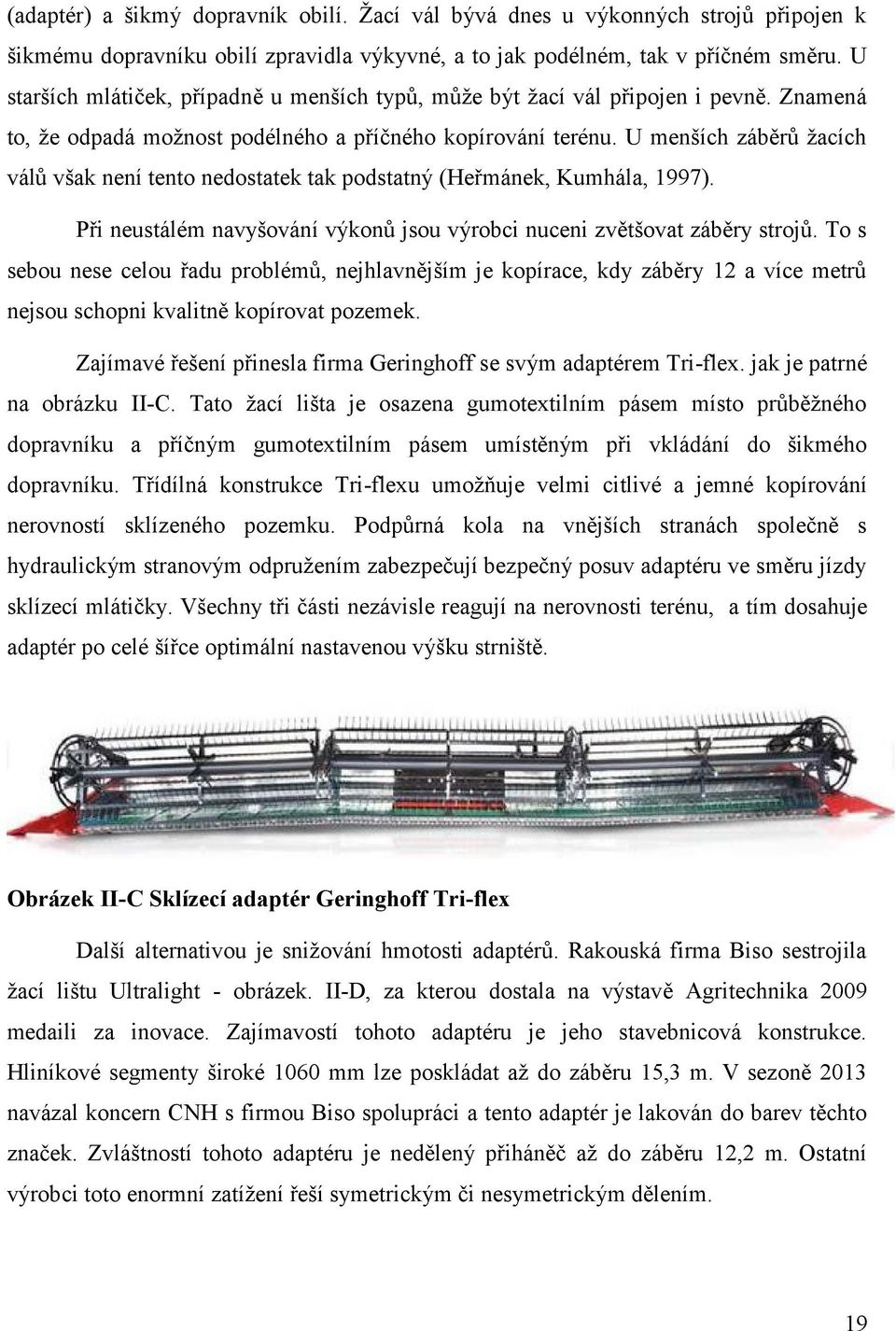 (adaptér) a šikmý dopravník obilí. Žací vál bývá dnes u výkonných strojů připojen k šikmému dopravníku obilí zpravidla výkyvné, a to jak podélném, tak v příčném směru. U starších mlátiček, případně u menších typů, může být žací vál připojen i pevně. Znamená to, že odpadá možnost podélného a příčného kopírování terénu. U menších záběrů žacích válů však není tento nedostatek tak podstatný (Heřmánek, Kumhála, 1997).

Při neustálém navyšování výkonů jsou výrobci nuceni zvětšovat záběry strojů. To s sebou nese celou řadu problémů, nejhlavnějším je kopírace, kdy záběry 12 a více metrů nejsou schopni kvalitně kopírovat pozemek.

Zajímavé řešení přinesla firma Geringhoff se svým adaptérem Tri-flex. jak je patrné na obrázku II-C. Tato žací lišta je osazena gumotextilním pásem místo průběžného dopravníku a příčným gumotextilním pásem umístěným při vkládání do šikmého dopravníku. Třídílná konstrukce Tri-flexu umožňuje velmi citlivé a jemné kopírování nerovností sklízeného pozemku. Podpůrná kola na vnějších stranách společně s hydraulickým stranovým odpružením zabezpečují bezpečný posuv adaptéru ve směru jízdy sklízecí mlátičky. Všechny tři části nezávisle reagují na nerovnosti terénu, a tím dosahuje adaptér po celé šířce optimální nastavenou výšku strniště.

Obrázek II-C Sklízecí adaptér Geringhoff Tri-flex

Další alternativou je snižování hmotosti adaptérů. Rakouská firma Biso sestrojila žací lištu Ultralight - obrázek. II-D, za kterou dostala na výstavě Agritechnika 2009 medaili za inovace. Zajímavostí tohoto adaptéru je jeho stavebnicová konstrukce. Hliníkové segmenty široké 1060 mm lze poskládat až do záběru 15,3 m. V sezoně 2013 navázal koncern CNH s firmou Biso spolupráci a tento adaptér je lakován do barev těchto značek. Zvláštností tohoto adaptéru je nedělený přiháněč až do záběru 12,2 m. Ostatní výrobci toto enormní zatížení řeší symetrickým či nesymetrickým dělením.

19